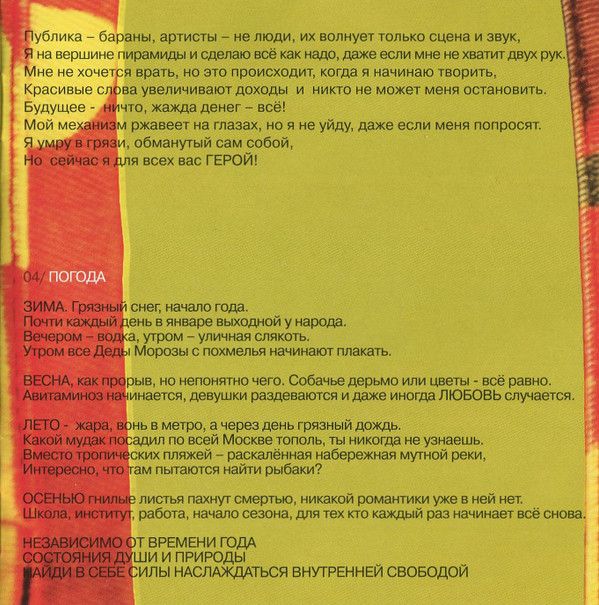 Публика – бараны, артисты – не люди, их волнует только сцена и звук,
Я на вершине пирамиды и сделаю всё как надо, даже если мне не хватит двух рук.
Мне не хочется врать, но это происходит, когда я начинаю творить,
Красивые слова увеличивают доходы и никто не может меня остановить.
Будущее - ничто, жажда денег – всё!
Мой механизм ржавеет на глазах, но я не уйду, даже если меня попросят.
Я умру в грязи, обманутый сам собой,
Но сейчас я для всех вас ГЕРОЙ!

04/ ПОГОДА

ЗИМА. Грязный снег, начало года.
Почти каждый день в январе выходной у народа.
Вечером – водка, утром – уличная слякоть.
Утром все Деды Морозы с похмелья начинают плакать.

ВЕСНА, как прорыв, но непонятно чего. Собачье дерьмо или цветы - всё равно.
Авитаминоз начинается, девушки раздеваются и даже иногда ЛЮБОВЬ случается.

ЛЕТО - жара, вонь в метро, а через день грязный дождь.
Какой мудак посадил по всей Москве тополь, ты никогда не узнаешь.
Вместо тропических пляжей – раскалённая набережная мутной реки,
Интересно, что там пытаются найти рыбаки?

ОСЕНЬЮ гнилые листья пахнут смертью, никакой романтики уже в ней нет.
Школа, институт, работа, начало сезона, для тех кто каждый раз начинает всё снова.

НЕЗАВИСИМО ОТ ВРЕМЕНИ ГОДА
СОСТОЯНИЯ ДУШИ И ПРИРОДЫ
НАЙДИ В СЕБЕ СИЛЫ НАСЛАЖДАТЬСЯ ВНУТРЕННЕЙ СВОБОДОЙ